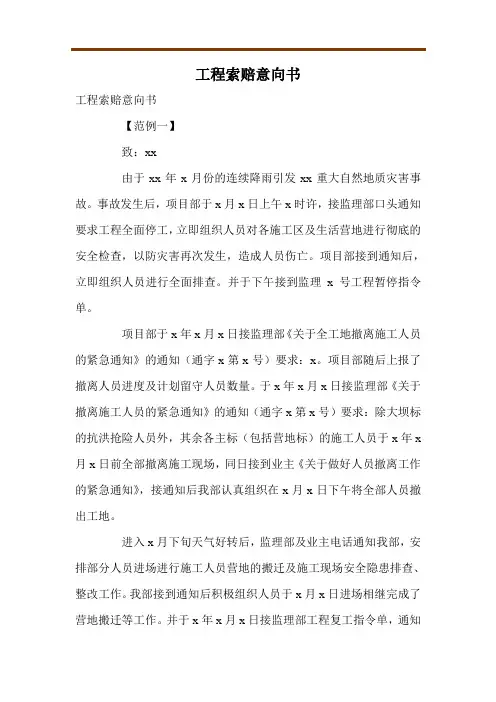 工程索赔意向书

工程索赔意向书

【范例一】

致：xx

由于 xx 年 x 月份的连续降雨引发 xx 重大自然地质灾害事故。事故发生后，项目部于 x 月 x 日上午 x 时许，接监理部口头通知要求工程全面停工，立即组织人员对各施工区及生活营地进行彻底的安全检查，以防灾害再次发生，造成人员伤亡。项目部接到通知后，立即组织人员进行全面排查。并于下午接到监理 x 号工程暂停指令单。

项目部于 x 年 x 月 x 日接监理部《关于全工地撤离施工人员的紧急通知》的通知（通字 x 第 x 号）要求：x。项目部随后上报了撤离人员进度及计划留守人员数量。于 x 年 x 月 x 日接监理部《关于撤离施工人员的紧急通知》的通知（通字 x 第 x 号）要求：除大坝标的抗洪抢险人员外，其余各主标（包括营地标）的施工人员于 x 年 x 月 x 日前全部撤离施工现场，同日接到业主《关于做好人员撤离工作的紧急通知》，接通知后我部认真组织在 x 月 x 日下午将全部人员撤出工地。

进入 x 月下旬天气好转后，监理部及业主电话通知我部，安排部分人员进场进行施工人员营地的搬迁及施工现场安全隐患排查、整改工作。我部接到通知后积极组织人员于 x 月 x 日进场相继完成了营地搬迁等工作。并于 x 年 x 月 x 日接监理部工程复工指令单，通知